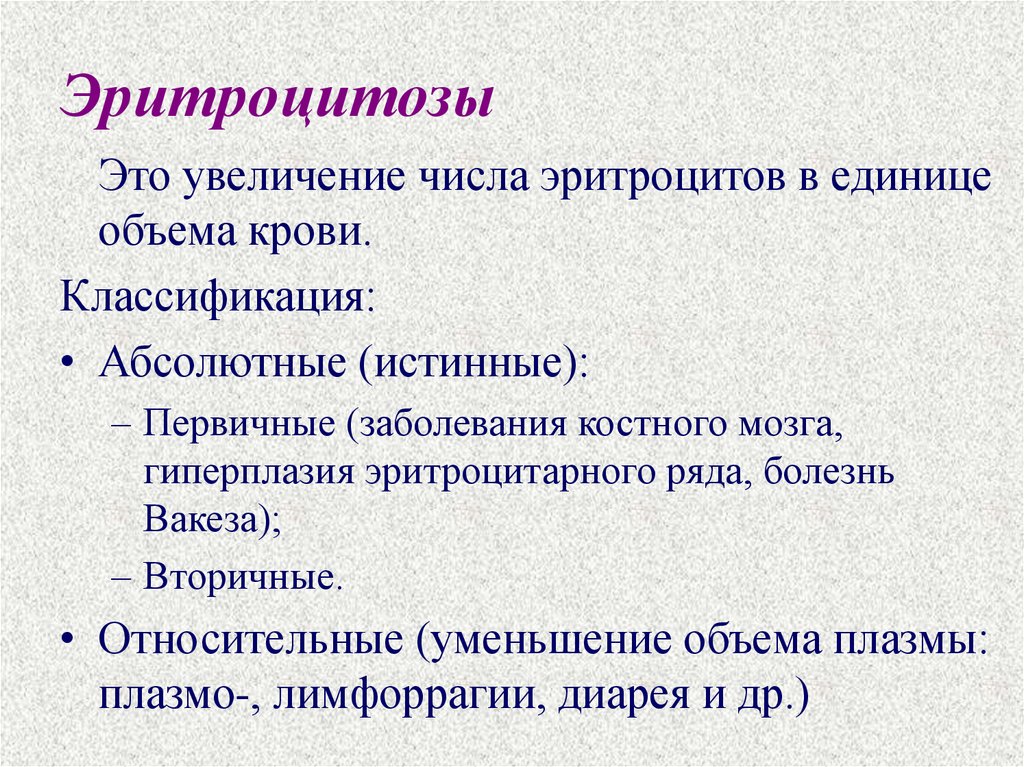 Эритроцитозы

Это увеличение числа эритроцитов в единице объема крови.

Классификация:

• Абсолютные (истинные):

– Первичные (заболевания костного мозга, гиперплазия эритроцитарного ряда, болезнь Вакеза);

– Вторичные.

• Относительные (уменьшение объема плазмы: плазмо-, лимфоррагии, диарея и др.)